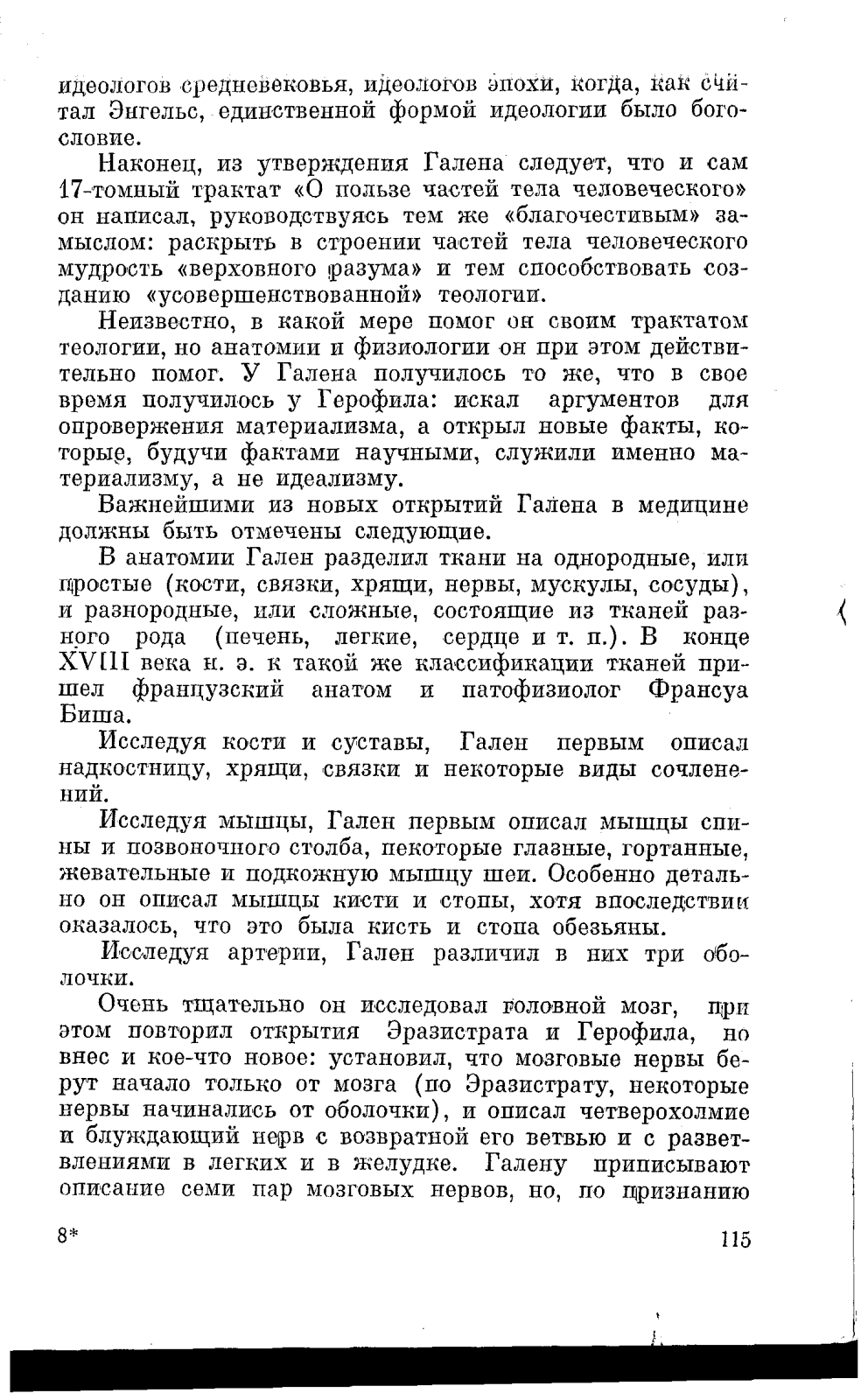 идеологов средневековья, идеологов эпохи, когда, как считал Энгельс, единственной формой идеологии было богословие.

Наконец, из утверждения Галена следует, что и сам 17-томный трактат «О пользе частей тела человеческого» он написал, руководствуясь тем же «благочестивым» замыслом: раскрыть в строении частей тела человеческого мудрость «верховного разума» и тем способствовать созданию «усовершенствованной» теологии.

Неизвестно, в какой мере помог он своим трактатом теологии, но анатомии и физиологии он при этом действительно помог. У Галена получилось то же, что в свое время получилось у Герофила: искал аргументов для опровержения материализма, а открыл новые факты, которые, будучи фактами научными, служили именно материализму, а не идеализму.

Важнейшими из новых открытий Галена в медицине должны быть отмечены следующие.

В анатомии Гален разделил ткани на однородные, или простые (кости, связки, хрящи, нервы, мускулы, сосуды), и разнородные, или сложные, состоящие из тканей разного рода (печень, легкие, сердце и т. п.). В конце XVIII века н. э. к такой же классификации тканей пришел французский анатом и патофизиолог Франсуа Биша.

Исследуя кости и суставы, Гален первым описал надкостницу, хрящи, связки и некоторые виды сочленений.

Исследуя мышцы, Гален первым описал мышцы спины и позвоночного столба, некоторые глазные, гортанные, жевательные и подкожную мышцу шеи. Особенно детально он описал мышцы кисти и стопы, хотя впоследствии оказалось, что это была кисть и стопа обезьяны.

Исследуя артерии, Гален различил в них три оболочки.

Очень тщательно он исследовал головной мозг, при этом повторил открытия Эразистрата и Герофила, но внес и кое-что новое: установил, что мозговые нервы берут начало только от мозга (по Эразистрату, некоторые нервы начинались от оболочки), и описал четверохолмие и блуждающий нерв с возвратной его ветвью и с разветвлениями в легких и в желудке. Галену приписывают описание семи пар мозговых нервов, но, по признанию

8*

115